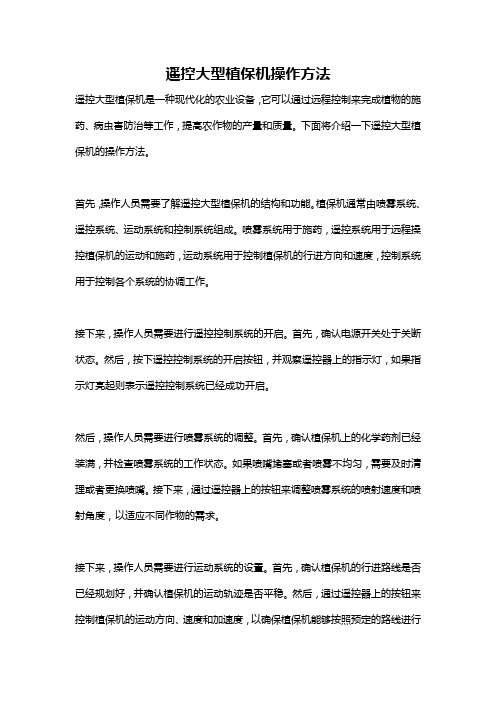 遥控大型植保机操作方法

遥控大型植保机是一种现代化的农业设备，它可以通过远程控制来完成植物的施药、病虫害防治等工作，提高农作物的产量和质量。下面将介绍一下遥控大型植保机的操作方法。

首先，操作人员需要了解遥控大型植保机的结构和功能。植保机通常由喷雾系统、遥控系统、运动系统和控制系统组成。喷雾系统用于施药，遥控系统用于远程操控植保机的运动和施药，运动系统用于控制植保机的行进方向和速度，控制系统用于控制各个系统的协调工作。

接下来，操作人员需要进行遥控控制系统的开启。首先，确认电源开关处于关断状态。然后，按下遥控控制系统的开启按钮，并观察遥控器上的指示灯，如果指示灯亮起则表示遥控控制系统已经成功开启。

然后，操作人员需要进行喷雾系统的调整。首先，确认植保机上的化学药剂已经装满，并检查喷雾系统的工作状态。如果喷嘴堵塞或者喷雾不均匀，需要及时清理或者更换喷嘴。接下来，通过遥控器上的按钮来调整喷雾系统的喷射速度和喷射角度，以适应不同作物的需求。

接下来，操作人员需要进行运动系统的设置。首先，确认植保机的行进路线是否已经规划好，并确认植保机的运动轨迹是否平稳。然后，通过遥控器上的按钮来控制植保机的运动方向、速度和加速度，以确保植保机能够按照预定的路线进行